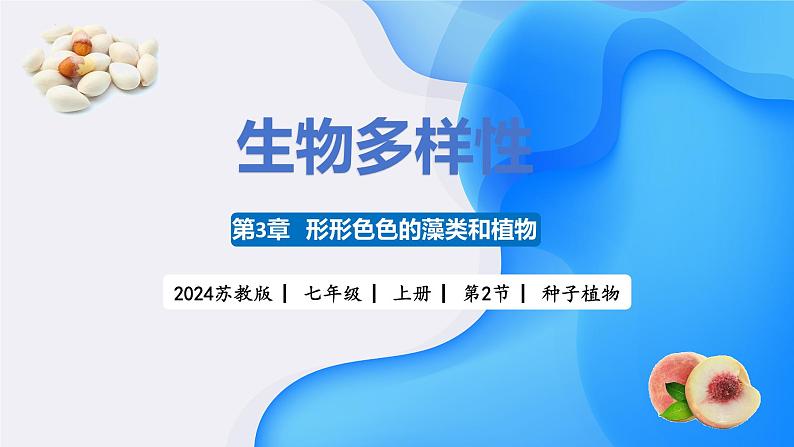 生物多样性

第3章 形形色色的藻类和植物

2024苏教版 | 七年级 | 上册 | 第2节 | 种子植物